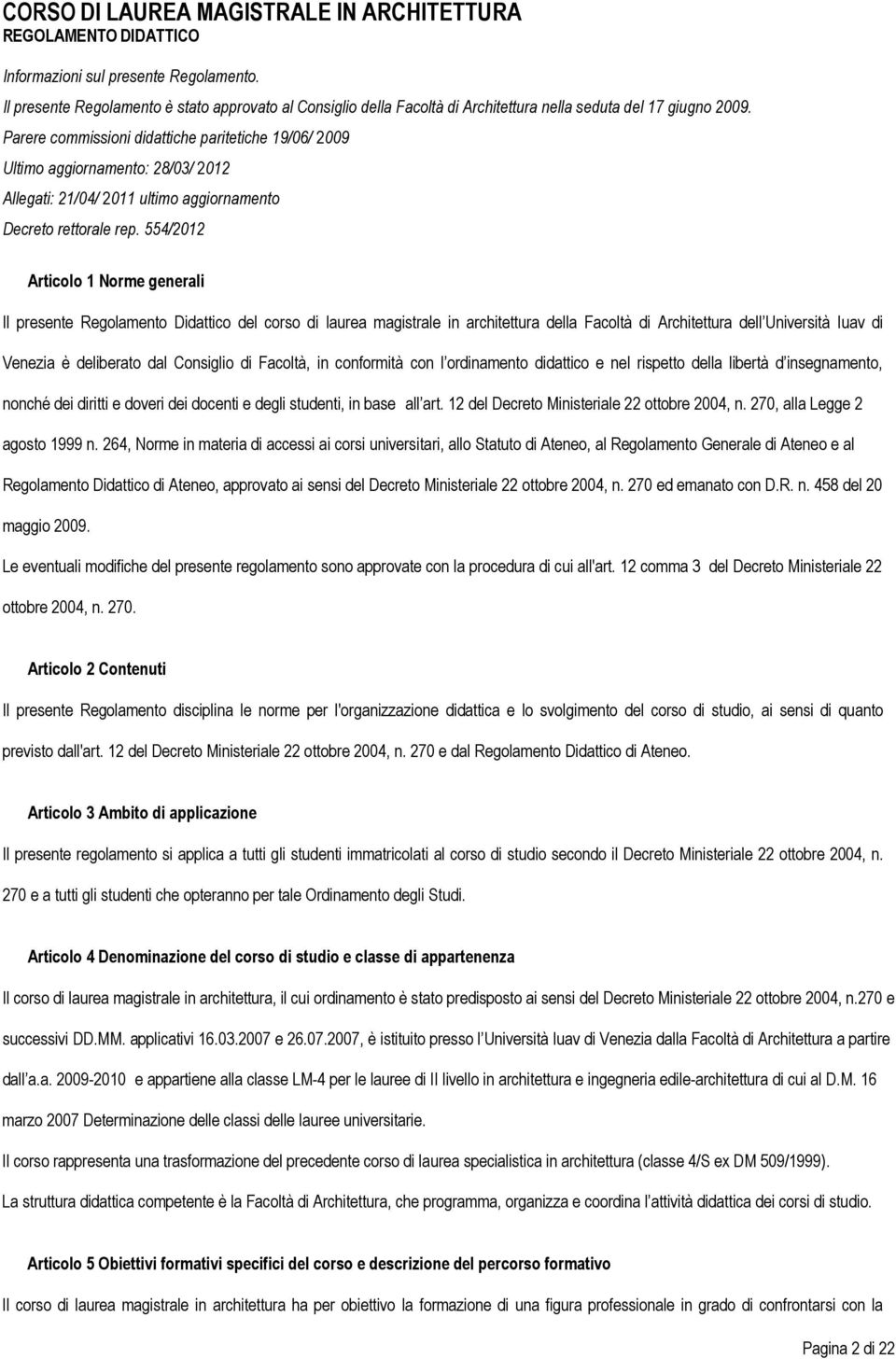 CORSO DI LAUREA MAGISTRALE IN ARCHITETTURA
REGOLAMENTO DIDATTICO

Informazioni sul presente Regolamento.
Il presente Regolamento è stato approvato al Consiglio della Facoltà di Architettura nella seduta del 17 giugno 2009.
Parere commissioni didattiche paritetiche 19/06/ 2009
Ultimo aggiornamento: 28/03/ 2012
Allegati: 21/04/ 2011 ultimo aggiornamento
Decreto rettorale rep. 554/2012

Articolo 1 Norme generali

Il presente Regolamento Didattico del corso di laurea magistrale in architettura della Facoltà di Architettura dell Università Iuav di Venezia è deliberato dal Consiglio di Facoltà, in conformità con l ordinamento didattico e nel rispetto della libertà d insegnamento, nonché dei diritti e doveri dei docenti e degli studenti, in base all art. 12 del Decreto Ministeriale 22 ottobre 2004, n. 270, alla Legge 2 agosto 1999 n. 264, Norme in materia di accessi ai corsi universitari, allo Statuto di Ateneo, al Regolamento Generale di Ateneo e al Regolamento Didattico di Ateneo, approvato ai sensi del Decreto Ministeriale 22 ottobre 2004, n. 270 ed emanato con D.R. n. 458 del 20 maggio 2009.

Le eventuali modifiche del presente regolamento sono approvate con la procedura di cui all'art. 12 comma 3 del Decreto Ministeriale 22 ottobre 2004, n. 270.

Articolo 2 Contenuti

Il presente Regolamento disciplina le norme per l'organizzazione didattica e lo svolgimento del corso di studio, ai sensi di quanto previsto dall'art. 12 del Decreto Ministeriale 22 ottobre 2004, n. 270 e dal Regolamento Didattico di Ateneo.

Articolo 3 Ambito di applicazione

Il presente regolamento si applica a tutti gli studenti immatricolati al corso di studio secondo il Decreto Ministeriale 22 ottobre 2004, n. 270 e a tutti gli studenti che opteranno per tale Ordinamento degli Studi.

Articolo 4 Denominazione del corso di studio e classe di appartenenza

Il corso di laurea magistrale in architettura, il cui ordinamento è stato predisposto ai sensi del Decreto Ministeriale 22 ottobre 2004, n.270 e successivi DD.MM. applicativi 16.03.2007 e 26.07.2007, è istituito presso l Università Iuav di Venezia dalla Facoltà di Architettura a partire dall a.a. 2009-2010 e appartiene alla classe LM-4 per le lauree di II livello in architettura e ingegneria edile-architettura di cui al D.M. 16 marzo 2007 Determinazione delle classi delle lauree universitarie.

Il corso rappresenta una trasformazione del precedente corso di laurea specialistica in architettura (classe 4/S ex DM 509/1999).

La struttura didattica competente è la Facoltà di Architettura, che programma, organizza e coordina l attività didattica dei corsi di studio.

Articolo 5 Obiettivi formativi specifici del corso e descrizione del percorso formativo

Il corso di laurea magistrale in architettura ha per obiettivo la formazione di una figura professionale in grado di confrontarsi con la

Pagina 2 di 22